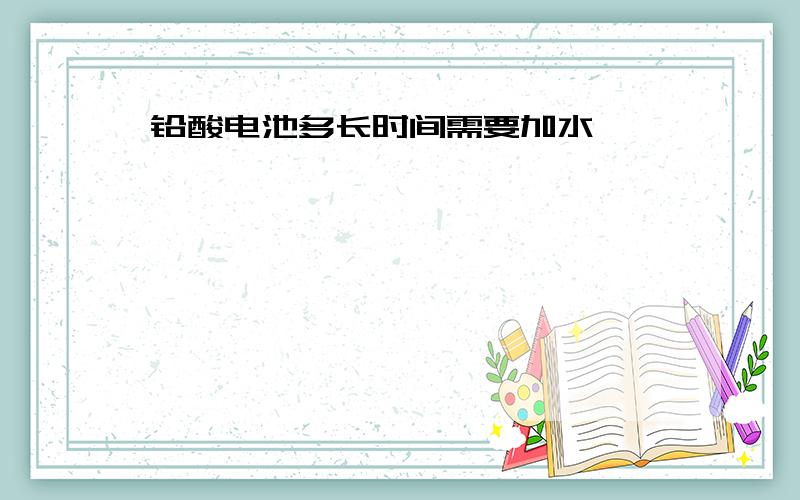 铅酸电池多长时间需要加水